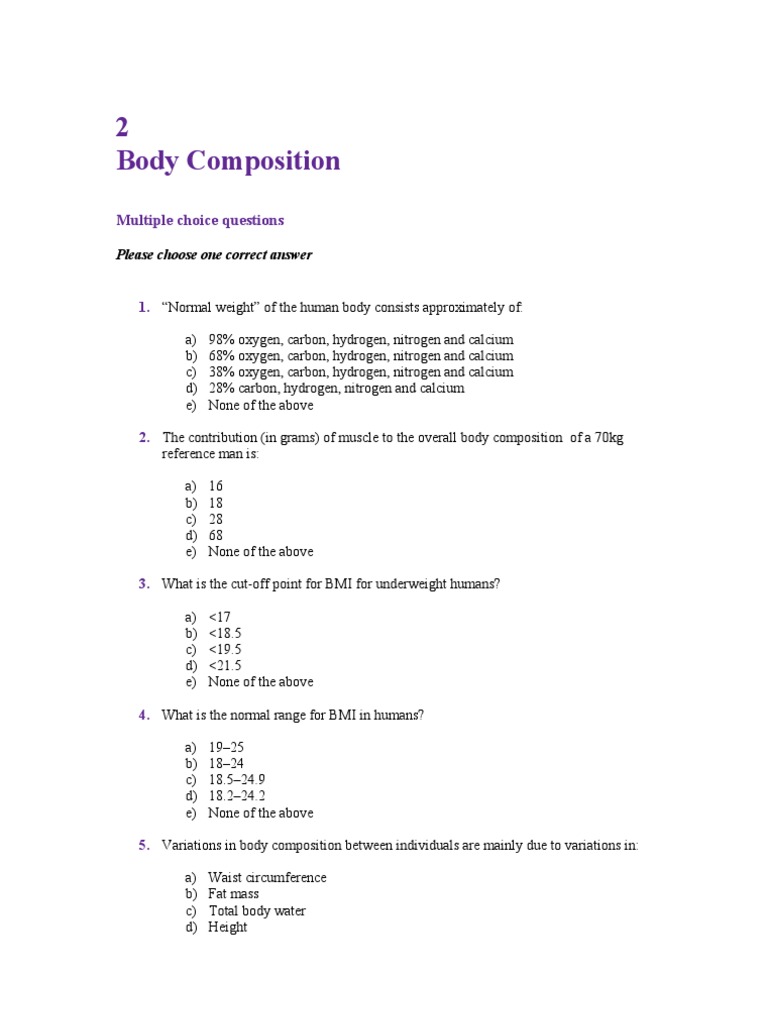 2
Body Composition

Multiple choice questions

Please choose one correct answer

1. “Normal weight” of the human body consists approximately of:

a) 98% oxygen, carbon, hydrogen, nitrogen and calcium
b) 68% oxygen, carbon, hydrogen, nitrogen and calcium
c) 38% oxygen, carbon, hydrogen, nitrogen and calcium
d) 28% carbon, hydrogen, nitrogen and calcium
e) None of the above

2. The contribution (in grams) of muscle to the overall body composition of a 70kg reference man is:

a) 16
b) 18
c) 28
d) 68
e) None of the above

3. What is the cut-off point for BMI for underweight humans?

a) <17
b) <18.5
c) <19.5
d) <21.5
e) None of the above

4. What is the normal range for BMI in humans?

a) 19–25
b) 18–24
c) 18.5–24.9
d) 18.2–24.2
e) None of the above

5. Variations in body composition between individuals are mainly due to variations in:

a) Waist circumference
b) Fat mass
c) Total body water
d) Height